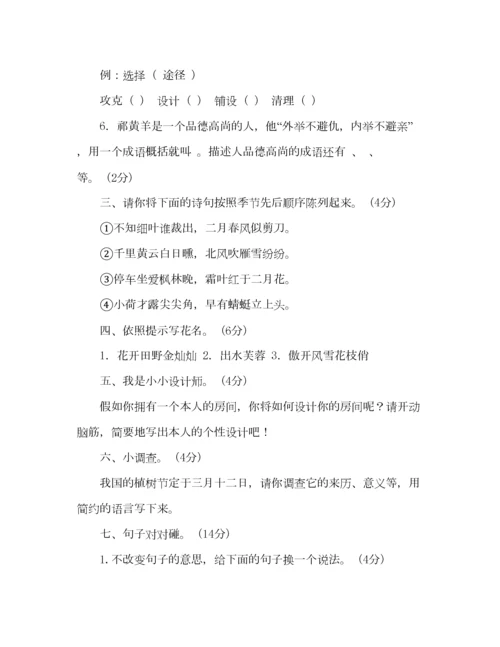 例：选择（ 途径 ）

攻克（ ） 设计（ ） 铺设（ ） 清理（ ）

6. 祁黄羊是一个品德高尚的人，他“外举不避仇，内举不避亲”，用一个成语概括就叫 。描述人品德高尚的成语还有 、 、 等。（2分）

三、请你将下面的诗句按照季节先后顺序陈列起来。（4分）

①不知细叶谁裁出，二月春风似剪刀。

②千里黄云白日曛，北风吹雁雪纷纷。

③停车坐爱枫林晚，霜叶红于二月花。

④小荷才露尖尖角，早有蜻蜓立上头。

四、依照提示写花名。（6分）

1. 花开田野金灿灿 2. 出水芙蓉 3. 傲开风雪花枝俏

五、我是小小设计师。（4分）

假如你拥有一个本人的房间，你将如何设计你的房间呢？请开动脑筋，简要地写出本人的个性设计吧！

六、小调查。（4分）

我国的植树节定于三月十二日，请你调查它的来历、意义等，用简约的语言写下来。

七、句子对对碰。（14分）

1. 不改变句子的意思，给下面的句子换一个说法。（4分）